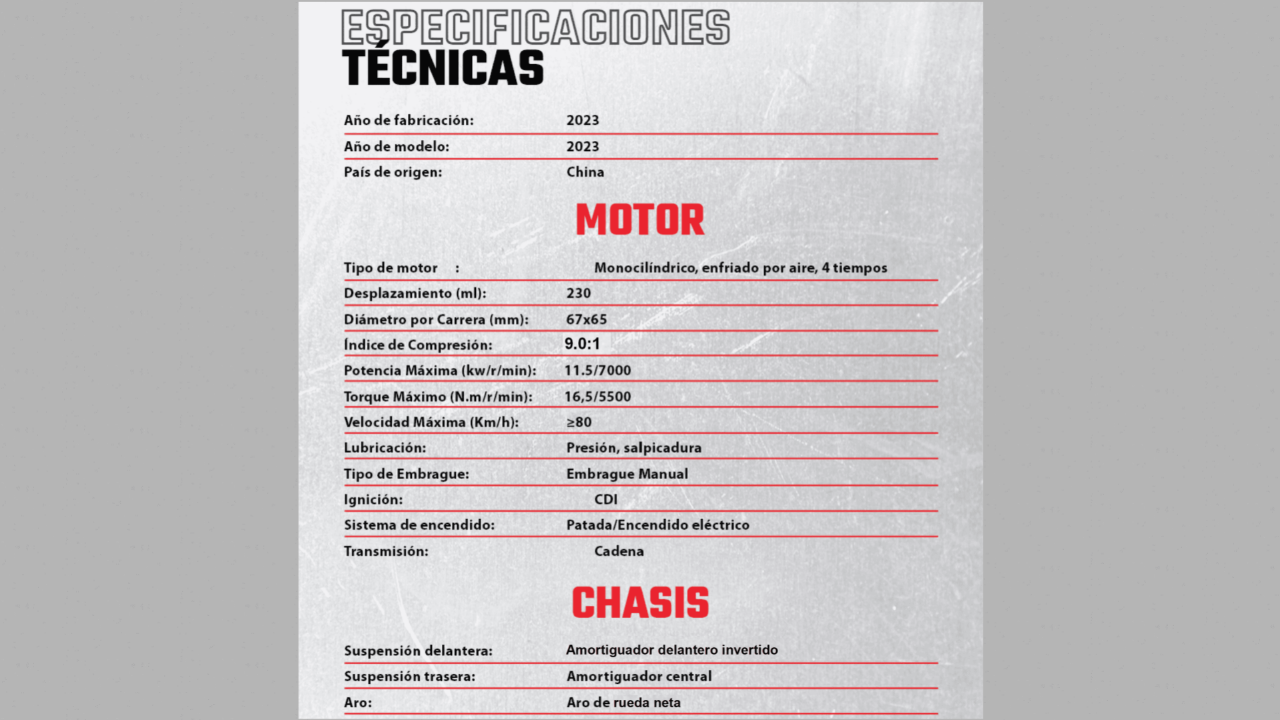 ESPECIFICACIONES
TÉCNICAS

| | |
|---|---|
| Año de fabricación: | 2023 |
| Año de modelo: | 2023 |
| País de origen: | China |

MOTOR

| | |
|---|---|
| Tipo de motor : | Monocilíndrico, enfriado por aire, 4 tiempos |
| Desplazamiento (ml): | 230 |
| Diámetro por Carrera (mm): | 67x65 |
| Índice de Compresión: | 9.0:1 |
| Potencia Máxima (kw/r/min): | 11.5/7000 |
| Torque Máximo (N.m/r/min): | 16,5/5500 |
| Velocidad Máxima (Km/h): | ≥80 |
| Lubricación: | Presión, salpicadura |
| Tipo de Embrague: | Embrague Manual |
| Ignición: | CDI |
| Sistema de encendido: | Patada/Encendido eléctrico |
| Transmisión: | Cadena |

CHASIS

| | |
|---|---|
| Suspensión delantera: | Amortiguador delantero invertido |
| Suspensión trasera: | Amortiguador central |
| Aro: | Aro de rueda neta |